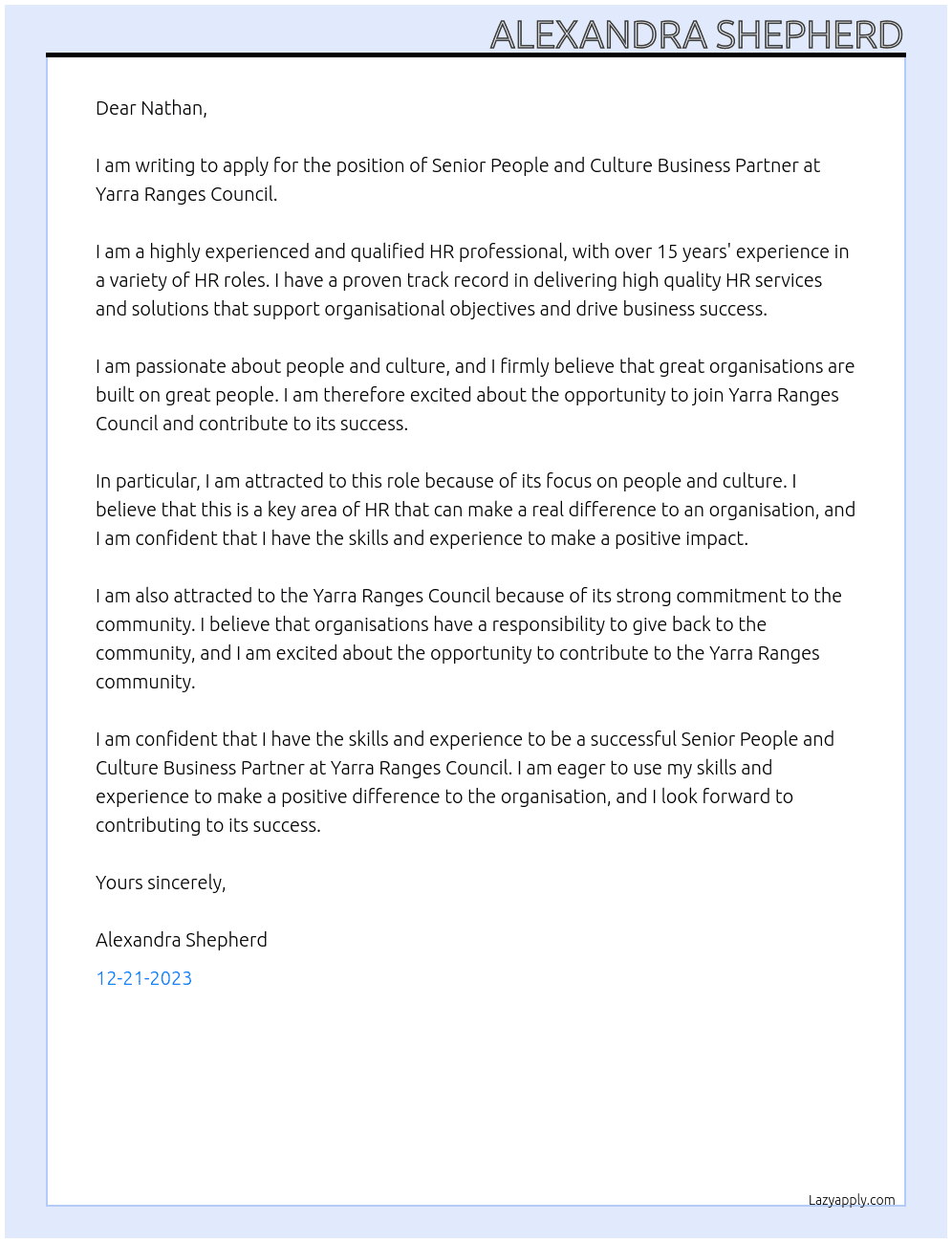 ALEXANDRA SHEPHERD

Dear Nathan,

I am writing to apply for the position of Senior People and Culture Business Partner at Yarra Ranges Council.

I am a highly experienced and qualified HR professional, with over 15 years' experience in a variety of HR roles. I have a proven track record in delivering high quality HR services and solutions that support organisational objectives and drive business success.

I am passionate about people and culture, and I firmly believe that great organisations are built on great people. I am therefore excited about the opportunity to join Yarra Ranges Council and contribute to its success.

In particular, I am attracted to this role because of its focus on people and culture. I believe that this is a key area of HR that can make a real difference to an organisation, and I am confident that I have the skills and experience to make a positive impact.

I am also attracted to the Yarra Ranges Council because of its strong commitment to the community. I believe that organisations have a responsibility to give back to the community, and I am excited about the opportunity to contribute to the Yarra Ranges community.

I am confident that I have the skills and experience to be a successful Senior People and Culture Business Partner at Yarra Ranges Council. I am eager to use my skills and experience to make a positive difference to the organisation, and I look forward to contributing to its success.

Yours sincerely,

Alexandra Shepherd

12-21-2023

Lazyapply.com